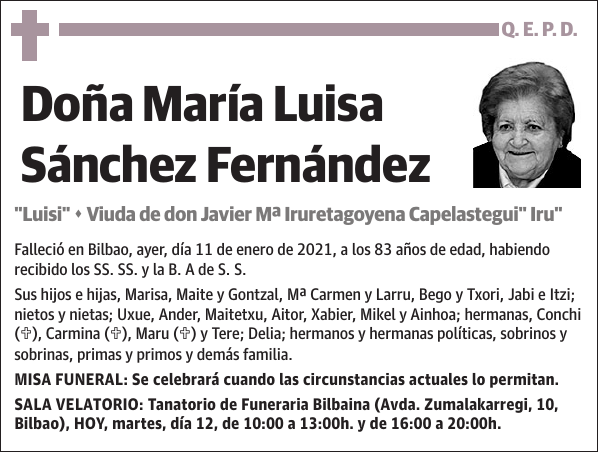 Q. E. P. D.

Doña María Luisa Sánchez Fernández

"Luisi" • Viuda de don Javier Mª Iruretagoyena Capelastegui" Iru"

Falleció en Bilbao, ayer, día 11 de enero de 2021, a los 83 años de edad, habiendo recibido los SS. SS. y la B. A de S. S.

Sus hijos e hijas, Marisa, Maite y Gontzal, Mª Carmen y Larru, Bego y Txori, Jabi e Itzi; nietos y nietas; Uxue, Ander, Maitetxu, Aitor, Xabier, Mikel y Ainhoa; hermanas, Conchi (✞), Carmina (✞), Maru (✞) y Tere; Delia; hermanos y hermanas políticas, sobrinos y sobrinas, primas y primos y demás familia.

MISA FUNERAL: Se celebrará cuando las circunstancias actuales lo permitan.

SALA VELATORIO: Tanatorio de Funeraria Bilbaina (Avda. Zumalakarregi, 10, Bilbao), HOY, martes, día 12, de 10:00 a 13:00h. y de 16:00 a 20:00h.